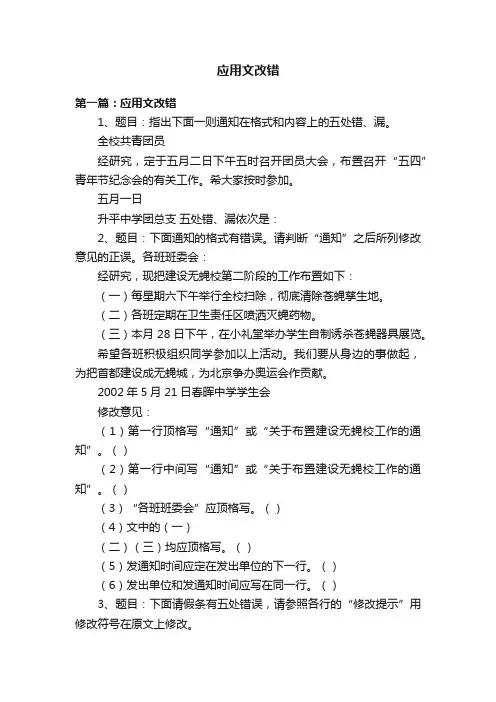 应用文改错

第一篇：应用文改错

1、题目：指出下面一则通知在格式和内容上的五处错、漏。

全校共青团员

经研究，定于五月二日下午五时召开团员大会，布置召开“五四”青年节纪念会的有关工作。希大家按时参加。

五月一日

升平中学团总支 五处错、漏依次是：

2、题目：下面通知的格式有错误。请判断“通知”之后所列修改意见的正误。各班班委会：

经研究，现把建设无蝇校第二阶段的工作布置如下：

（一）每星期六下午举行全校扫除，彻底清除苍蝇孳生地。

（二）各班定期在卫生责任区喷洒灭蝇药物。

（三）本月 28 日下午，在小礼堂举办学生自制诱杀苍蝇器具展览。

希望各班积极组织同学参加以上活动。我们要从身边的事做起，为把首都建设成无蝇城，为北京争办奥运会作贡献。

2002 年 5 月 21 日春晖中学学生会

修改意见：

（1）第一行顶格写“通知”或“关于布置建设无蝇校工作的通知”。（ ）

（2）第一行中间写“通知”或“关于布置建设无蝇校工作的通知”。（ ）

（3）“各班班委会”应顶格写。（ ）

（4）文中的（一）

（二）（三）均应顶格写。（ ）

（5）发通知时间应定在发出单位的下一行。（ ）

（6）发出单位和发通知时间应写在同一行。（ ）

3、题目：下面请假条有五处错误，请参照各行的“修改提示”用修改符号在原文上修改。